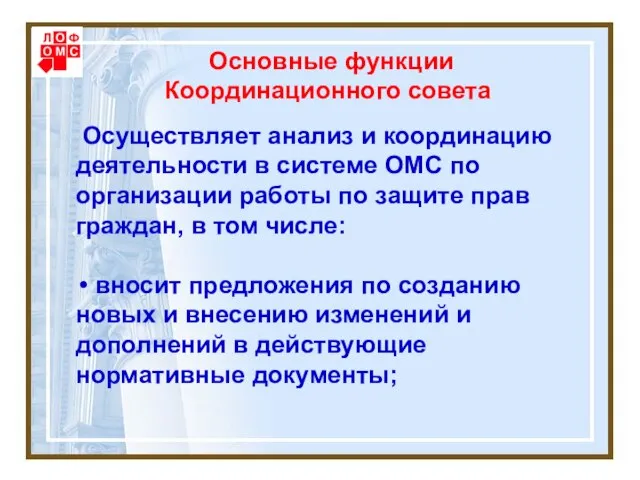 ЛОФ
ОМС

Основные функции Координационного совета

Осуществляет анализ и координацию деятельности в системе ОМС по организации работы по защите прав граждан, в том числе:

• вносит предложения по созданию новых и внесению изменений и дополнений в действующие нормативные документы;